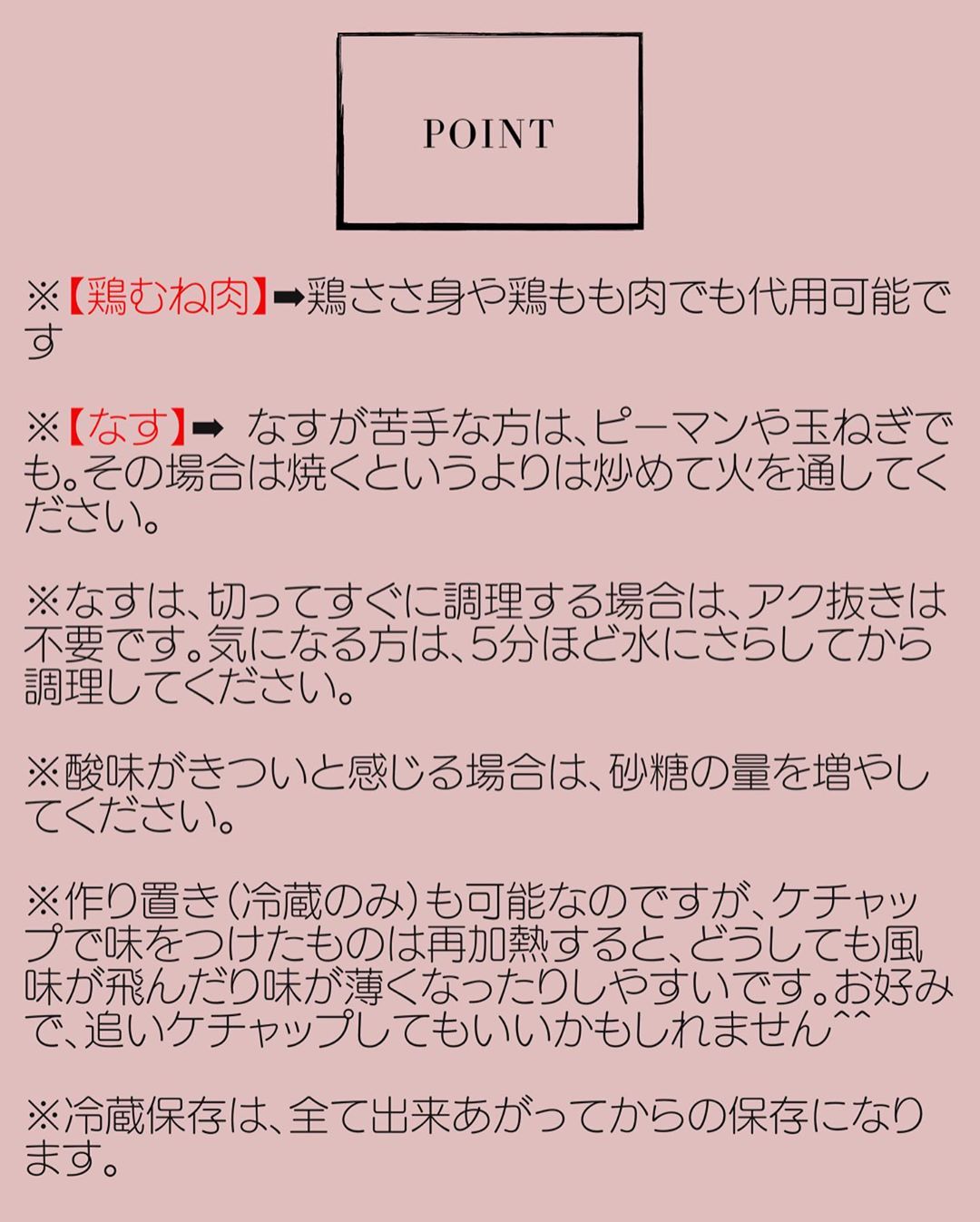 POINT

※【鶏むね肉】➡鶏ささ身や鶏もも肉でも代用可能です

※【なす】➡ なすが苦手な方は、ピーマンや玉ねぎでも。その場合は焼くというよりは炒めて火を通してください。

※なすは、切ってすぐに調理する場合は、アク抜きは不要です。気になる方は、5分ほど水にさらしてから調理してください。

※酸味がきついと感じる場合は、砂糖の量を増やしてください。

※作り置き(冷蔵のみ)も可能なのですが、ケチャップで味をつけたものは再加熱すると、どうしても風味が飛んだり味が薄くなったりしやすいです。お好みで、追いケチャップしてもいいかもしれません^^

※冷蔵保存は、全て出来あがってからの保存になります。